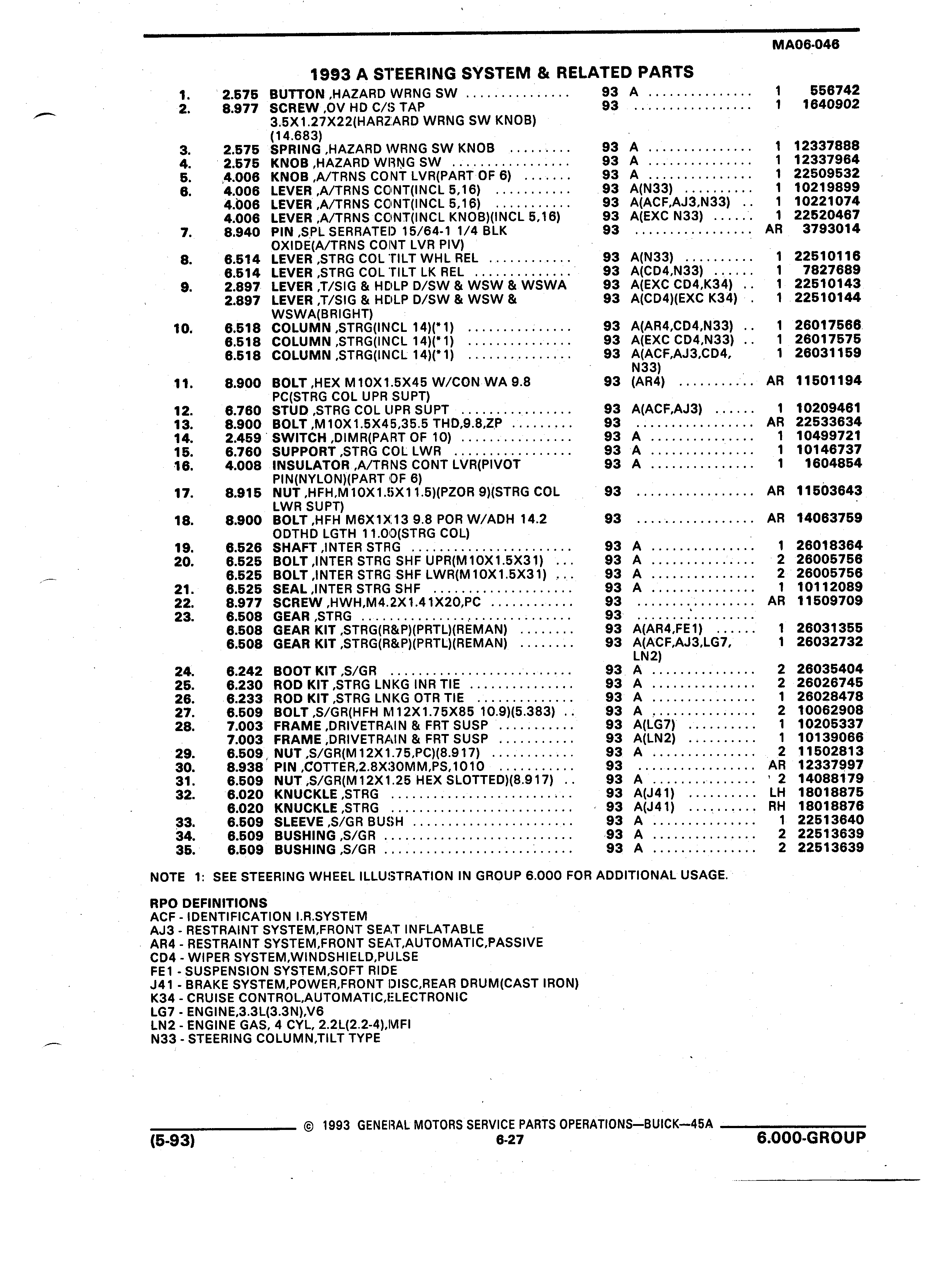 MA06-046

1993 A STEERING SYSTEM & RELATED PARTS

| | | | | | | |
|---|---|---|---|---|---|---|
| 1. | 2.575 | BUTTON ,HAZARD WRNG SW | 93 | A | 1 | 556742 |
| 2. | 8.977 | SCREW ,OV HD C/S TAP 3.5X1.27X22(HARZARD WRNG SW KNOB) (14.683) | 93 | | 1 | 1640902 |
| 3. | 2.575 | SPRING ,HAZARD WRNG SW KNOB | 93 | A | 1 | 12337888 |
| 4. | 2.575 | KNOB ,HAZARD WRNG SW | 93 | A | 1 | 12337964 |
| 5. | 4.006 | KNOB ,A/TRNS CONT LVR(PART OF 6) | 93 | A | 1 | 22509532 |
| 6. | 4.006 | LEVER ,A/TRNS CONT(INCL 5,16) | 93 | A(N33) | 1 | 10219899 |
| | 4.006 | LEVER ,A/TRNS CONT(INCL 5,16) | 93 | A(ACF,AJ3,N33) | 1 | 10221074 |
| | 4.006 | LEVER ,A/TRNS CONT(INCL KNOB)(INCL 5,16) | 93 | A(EXC N33) | 1 | 22520467 |
| 7. | 8.940 | PIN ,SPL SERRATED 15/64-1 1/4 BLK OXIDE(A/TRNS CONT LVR PIV) | 93 | | AR | 3793014 |
| 8. | 6.514 | LEVER ,STRG COL TILT WHL REL | 93 | A(N33) | 1 | 22510116 |
| | 6.514 | LEVER ,STRG COL TILT LK REL | 93 | A(CD4,N33) | 1 | 7827689 |
| 9. | 2.897 | LEVER ,T/SIG & HDLP D/SW & WSW & WSWA | 93 | A(EXC CD4,K34) | 1 | 22510143 |
| | 2.897 | LEVER ,T/SIG & HDLP D/SW & WSW & WSWA(BRIGHT) | 93 | A(CD4)(EXC K34) | 1 | 22510144 |
| 10. | 6.518 | COLUMN ,STRG(INCL 14)(*1) | 93 | A(AR4,CD4,N33) | 1 | 26017566 |
| | 6.518 | COLUMN ,STRG(INCL 14)(*1) | 93 | A(EXC CD4,N33) | 1 | 26017575 |
| | 6.518 | COLUMN ,STRG(INCL 14)(*1) | 93 | A(ACF,AJ3,CD4, N33) | 1 | 26031159 |
| 11. | 8.900 | BOLT ,HEX M10X1.5X45 W/CON WA 9.8 PC(STRG COL UPR SUPT) | 93 | (AR4) | AR | 11501194 |
| 12. | 6.760 | STUD ,STRG COL UPR SUPT | 93 | A(ACF,AJ3) | 1 | 10209461 |
| 13. | 8.900 | BOLT ,M10X1.5X45,35.5 THD,9.8,ZP | 93 | | AR | 22533634 |
| 14. | 2.459 | SWITCH ,DIMR(PART OF 10) | 93 | A | 1 | 10499721 |
| 15. | 6.760 | SUPPORT ,STRG COL LWR | 93 | A | 1 | 10146737 |
| 16. | 4.008 | INSULATOR ,A/TRNS CONT LVR(PIVOT PIN(NYLON)(PART OF 6) | 93 | A | 1 | 1604854 |
| 17. | 8.915 | NUT ,HFH,M10X1.5X11.5)(PZOR 9)(STRG COL LWR SUPT) | 93 | | AR | 11503643 |
| 18. | 8.900 | BOLT ,HFH M6X1X13 9.8 POR W/ADH 14.2 ODTHD LGTH 11.00(STRG COL) | 93 | | AR | 14063759 |
| 19. | 6.526 | SHAFT ,INTER STRG | 93 | A | 1 | 26018364 |
| 20. | 6.525 | BOLT ,INTER STRG SHF UPR(M10X1.5X31) | 93 | A | 2 | 26005756 |
| | 6.525 | BOLT ,INTER STRG SHF LWR(M10X1.5X31) | 93 | A | 2 | 26005756 |
| 21. | 6.525 | SEAL ,INTER STRG SHF | 93 | A | 1 | 10112089 |
| 22. | 8.977 | SCREW ,HWH,M4.2X1.41X20,PC | 93 | | AR | 11509709 |
| 23. | 6.508 | GEAR ,STRG | 93 | | | |
| | 6.508 | GEAR KIT ,STRG(R&P)(PRTL)(REMAN) | 93 | A(AR4,FE1) | 1 | 26031355 |
| | 6.508 | GEAR KIT ,STRG(R&P)(PRTL)(REMAN) | 93 | A(ACF,AJ3,LG7, LN2) | 1 | 26032732 |
| 24. | 6.242 | BOOT KIT ,S/GR | 93 | A | 2 | 26035404 |
| 25. | 6.230 | ROD KIT ,STRG LNKG INR TIE | 93 | A | 2 | 26026745 |
| 26. | 6.233 | ROD KIT ,STRG LNKG OTR TIE | 93 | A | 1 | 26028478 |
| 27. | 6.509 | BOLT ,S/GR(HFH M12X1.75X85 10.9)(5.383) | 93 | A | 2 | 10062908 |
| 28. | 7.003 | FRAME ,DRIVETRAIN & FRT SUSP | 93 | A(LG7) | 1 | 10205337 |
| | 7.003 | FRAME ,DRIVETRAIN & FRT SUSP | 93 | A(LN2) | 1 | 10139066 |
| 29. | 6.509 | NUT ,S/GR(M12X1.75,PC)(8.917) | 93 | A | 2 | 11502813 |
| 30. | 8.938 | PIN ,COTTER,2.8X30MM,PS,1010 | 93 | | AR | 12337997 |
| 31. | 6.509 | NUT ,S/GR(M12X1.25 HEX SLOTTED)(8.917) | 93 | A | 2 | 14088179 |
| 32. | 6.020 | KNUCKLE ,STRG | 93 | A(J41) | LH | 18018875 |
| | 6.020 | KNUCKLE ,STRG | 93 | A(J41) | RH | 18018876 |
| 33. | 6.509 | SLEEVE ,S/GR BUSH | 93 | A | 1 | 22513640 |
| 34. | 6.509 | BUSHING ,S/GR | 93 | A | 2 | 22513639 |
| 35. | 6.509 | BUSHING ,S/GR | 93 | A | 2 | 22513639 |

NOTE 1: SEE STEERING WHEEL ILLUSTRATION IN GROUP 6.000 FOR ADDITIONAL USAGE.

RPO DEFINITIONS
ACF - IDENTIFICATION I.R.SYSTEM
AJ3 - RESTRAINT SYSTEM,FRONT SEAT INFLATABLE
AR4 - RESTRAINT SYSTEM,FRONT SEAT,AUTOMATIC,PASSIVE
CD4 - WIPER SYSTEM,WINDSHIELD,PULSE
FE1 - SUSPENSION SYSTEM,SOFT RIDE
J41 - BRAKE SYSTEM,POWER,FRONT DISC,REAR DRUM(CAST IRON)
K34 - CRUISE CONTROL,AUTOMATIC,ELECTRONIC
LG7 - ENGINE,3.3L(3.3N),V6
LN2 - ENGINE GAS, 4 CYL, 2.2L(2.2-4),MFI
N33 - STEERING COLUMN,TILT TYPE

© 1993 GENERAL MOTORS SERVICE PARTS OPERATIONS—BUICK—45A
(5-93) 6-27 6.000-GROUP